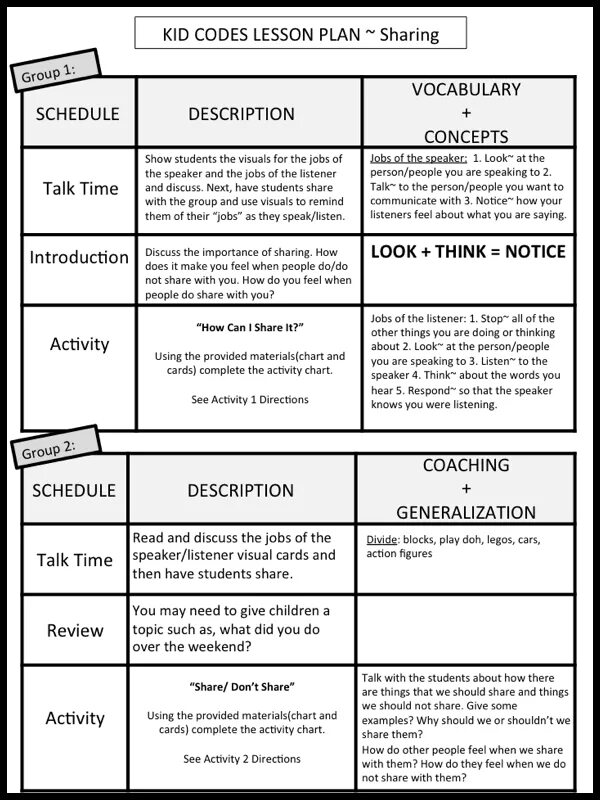 KID CODES LESSON PLAN ~ Sharing

Group 1:

| SCHEDULE | DESCRIPTION | VOCABULARY + CONCEPTS |
|---|---|---|
| Talk Time | Show students the visuals for the jobs of the speaker and the jobs of the listener and discuss. Next, have students share with the group and use visuals to remind them of their "jobs" as they speak/listen. | Jobs of the speaker: 1. Look~ at the person/people you are speaking to 2. Talk~ to the person/people you want to communicate with 3. Notice~ how your listeners feel about what you are saying. |
| Introduction | Discuss the importance of sharing. How does it make you feel when people do/do not share with you. How do you feel when people do share with you? | LOOK + THINK = NOTICE |
| Activity | "How Can I Share It?" Using the provided materials(chart and cards) complete the activity chart. See Activity 1 Directions | Jobs of the listener: 1. Stop~ all of the other things you are doing or thinking about 2. Look~ at the person/people you are speaking to 3. Listen~ to the speaker 4. Think~ about the words you hear 5. Respond~ so that the speaker knows you were listening. |

Group 2:

| SCHEDULE | DESCRIPTION | COACHING + GENERALIZATION |
|---|---|---|
| Talk Time | Read and discuss the jobs of the speaker/listener visual cards and then have students share. | Divide: blocks, play doh, legos, cars, action figures |
| Review | You may need to give children a topic such as, what did you do over the weekend? | |
| Activity | "Share/ Don't Share" Using the provided materials(chart and cards) complete the activity chart. See Activity 2 Directions | Talk with the students about how there are things that we should share and things we should not share. Give some examples? Why should we or shouldn't we share them? How do other people feel when we share with them? How do they feel when we do not share with them? |